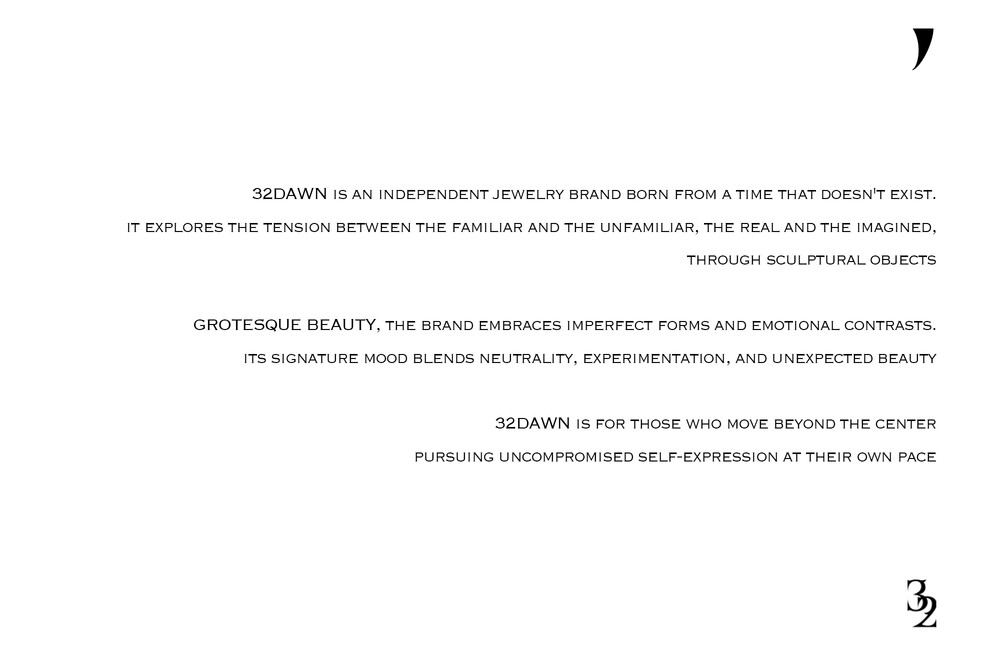 32DAWN is an independent jewelry brand born from a time that doesn't exist.
it explores the tension between the familiar and the unfamiliar, the real and the imagined,
through sculptural objects

GROTESQUE BEAUTY, the brand embraces imperfect forms and emotional contrasts.
its signature mood blends neutrality, experimentation, and unexpected beauty

32DAWN is for those who move beyond the center
pursuing uncompromised self-expression at their own pace

32